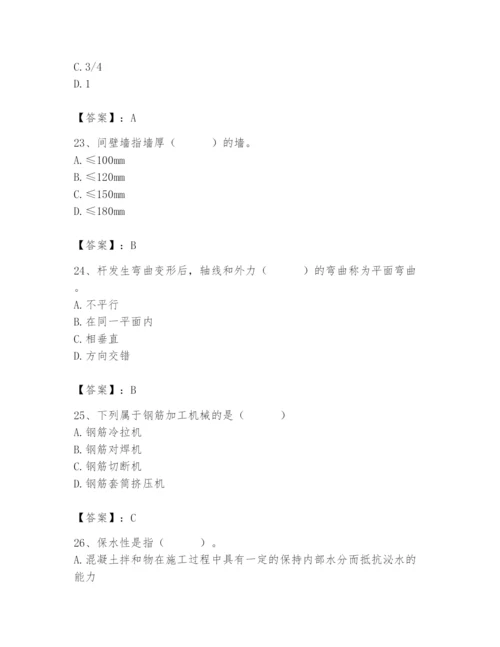 C. 3/4
D. 1

【答案】：A

23、间壁墙指墙厚（　　）的墙。
A. ≤100mm
B. ≤120mm
C. ≤150mm
D. ≤180mm

【答案】：B

24、杆发生弯曲变形后，轴线和外力（　　）的弯曲称为平面弯曲。
A. 不平行
B. 在同一平面内
C. 相垂直
D. 方向交错

【答案】：B

25、下列属于钢筋加工机械的是（　　）
A. 钢筋冷拉机
B. 钢筋对焊机
C. 钢筋切断机
D. 钢筋套筒挤压机

【答案】：C

26、保水性是指（　　）。
A. 混凝土拌和物在施工过程中具有一定的保持内部水分而抵抗泌水的能力